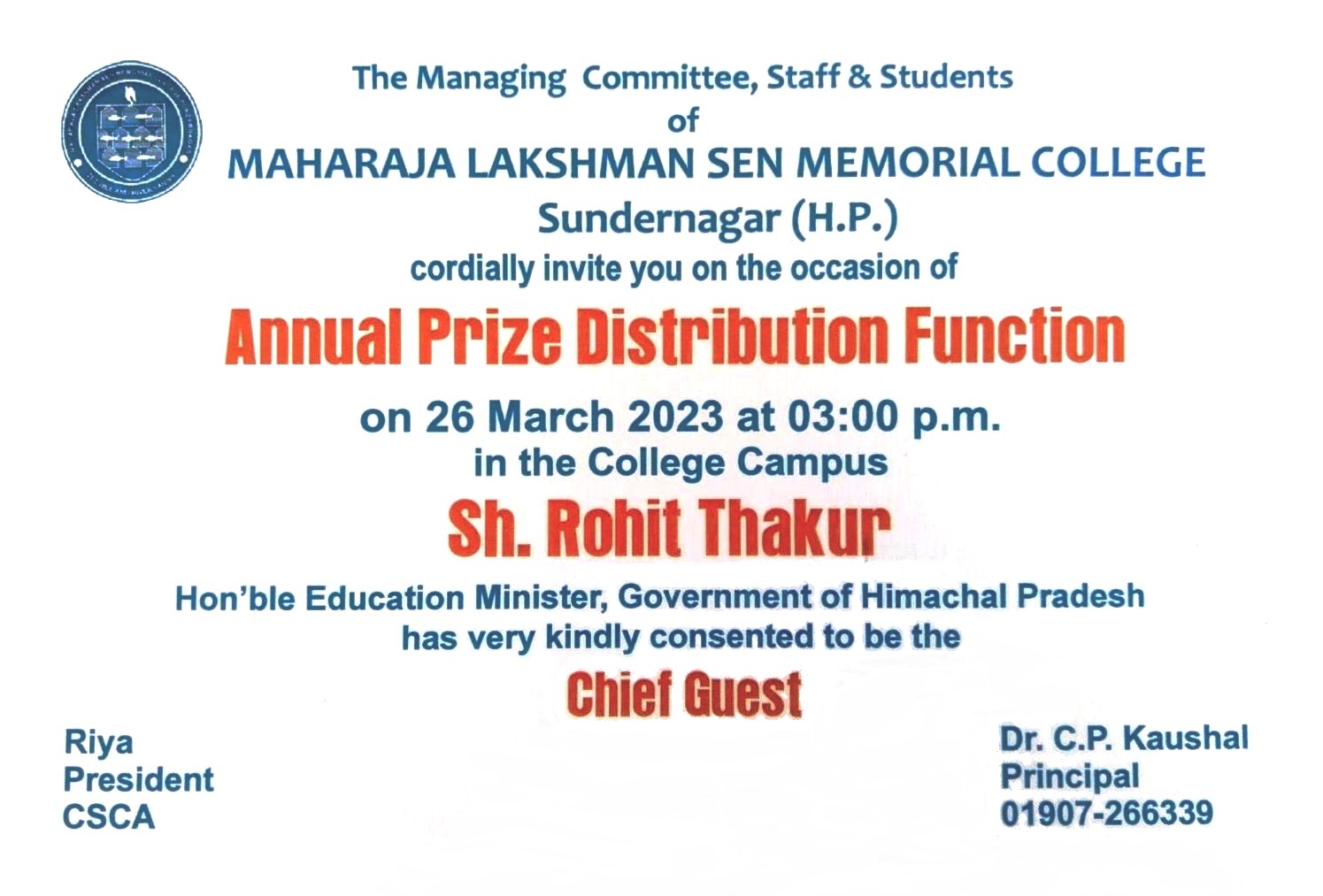 The Managing Committee, Staff & Students
of
MAHARAJA LAKSHMAN SEN MEMORIAL COLLEGE
Sundernagar (H.P.)
cordially invite you on the occasion of

Annual Prize Distribution Function

on 26 March 2023 at 03:00 p.m.
in the College Campus

Sh. Rohit Thakur

Hon'ble Education Minister, Government of Himachal Pradesh
has very kindly consented to be the

Chief Guest

Riya
President
CSCA

Dr. C.P. Kaushal
Principal
01907-266339